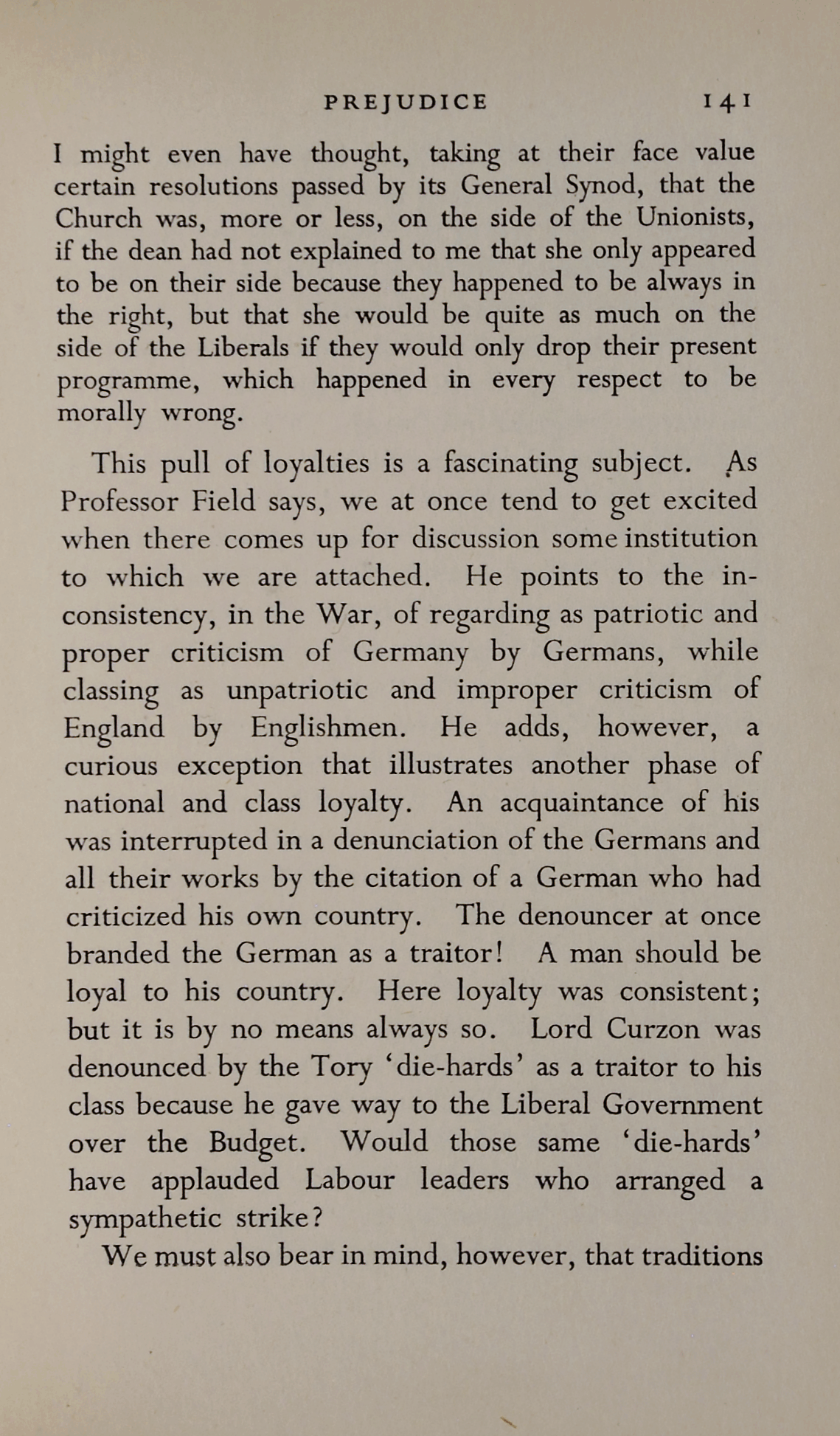 PREJUDICE 141

I might even have thought, taking at their face value certain resolutions passed by its General Synod, that the Church was, more or less, on the side of the Unionists, if the dean had not explained to me that she only appeared to be on their side because they happened to be always in the right, but that she would be quite as much on the side of the Liberals if they would only drop their present programme, which happened in every respect to be morally wrong.

This pull of loyalties is a fascinating subject. As Professor Field says, we at once tend to get excited when there comes up for discussion some institution to which we are attached. He points to the inconsistency, in the War, of regarding as patriotic and proper criticism of Germany by Germans, while classing as unpatriotic and improper criticism of England by Englishmen. He adds, however, a curious exception that illustrates another phase of national and class loyalty. An acquaintance of his was interrupted in a denunciation of the Germans and all their works by the citation of a German who had criticized his own country. The denouncer at once branded the German as a traitor! A man should be loyal to his country. Here loyalty was consistent; but it is by no means always so. Lord Curzon was denounced by the Tory 'die-hards' as a traitor to his class because he gave way to the Liberal Government over the Budget. Would those same 'die-hards' have applauded Labour leaders who arranged a sympathetic strike?

We must also bear in mind, however, that traditions